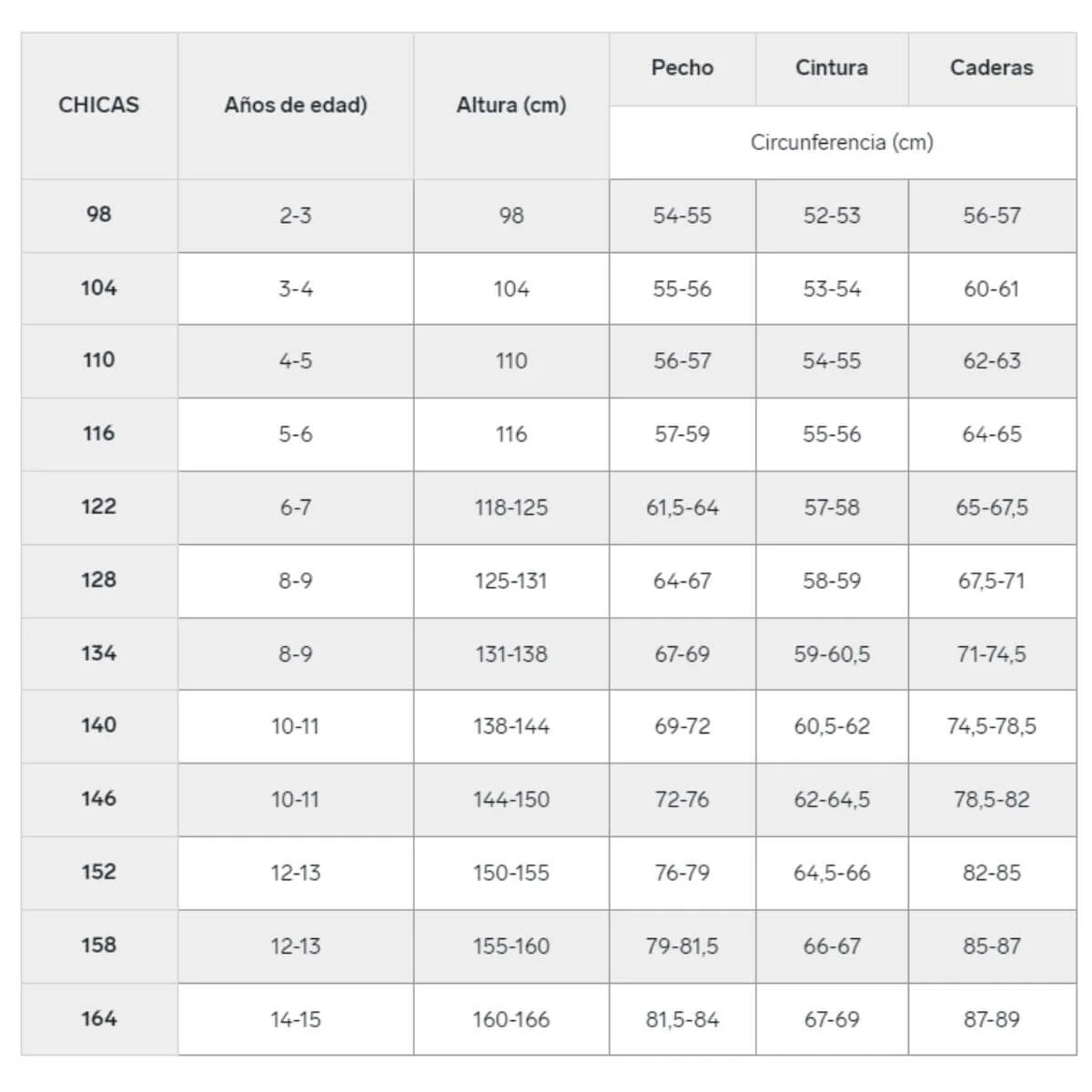 | CHICAS | Años de edad) | Altura (cm) | Pecho | Cintura | Caderas |
|---|---|---|---|---|---|
| | | | Circunferencia (cm) | | |
| 98 | 2-3 | 98 | 54-55 | 52-53 | 56-57 |
| 104 | 3-4 | 104 | 55-56 | 53-54 | 60-61 |
| 110 | 4-5 | 110 | 56-57 | 54-55 | 62-63 |
| 116 | 5-6 | 116 | 57-59 | 55-56 | 64-65 |
| 122 | 6-7 | 118-125 | 61,5-64 | 57-58 | 65-67,5 |
| 128 | 8-9 | 125-131 | 64-67 | 58-59 | 67,5-71 |
| 134 | 8-9 | 131-138 | 67-69 | 59-60,5 | 71-74,5 |
| 140 | 10-11 | 138-144 | 69-72 | 60,5-62 | 74,5-78,5 |
| 146 | 10-11 | 144-150 | 72-76 | 62-64,5 | 78,5-82 |
| 152 | 12-13 | 150-155 | 76-79 | 64,5-66 | 82-85 |
| 158 | 12-13 | 155-160 | 79-81,5 | 66-67 | 85-87 |
| 164 | 14-15 | 160-166 | 81,5-84 | 67-69 | 87-89 |